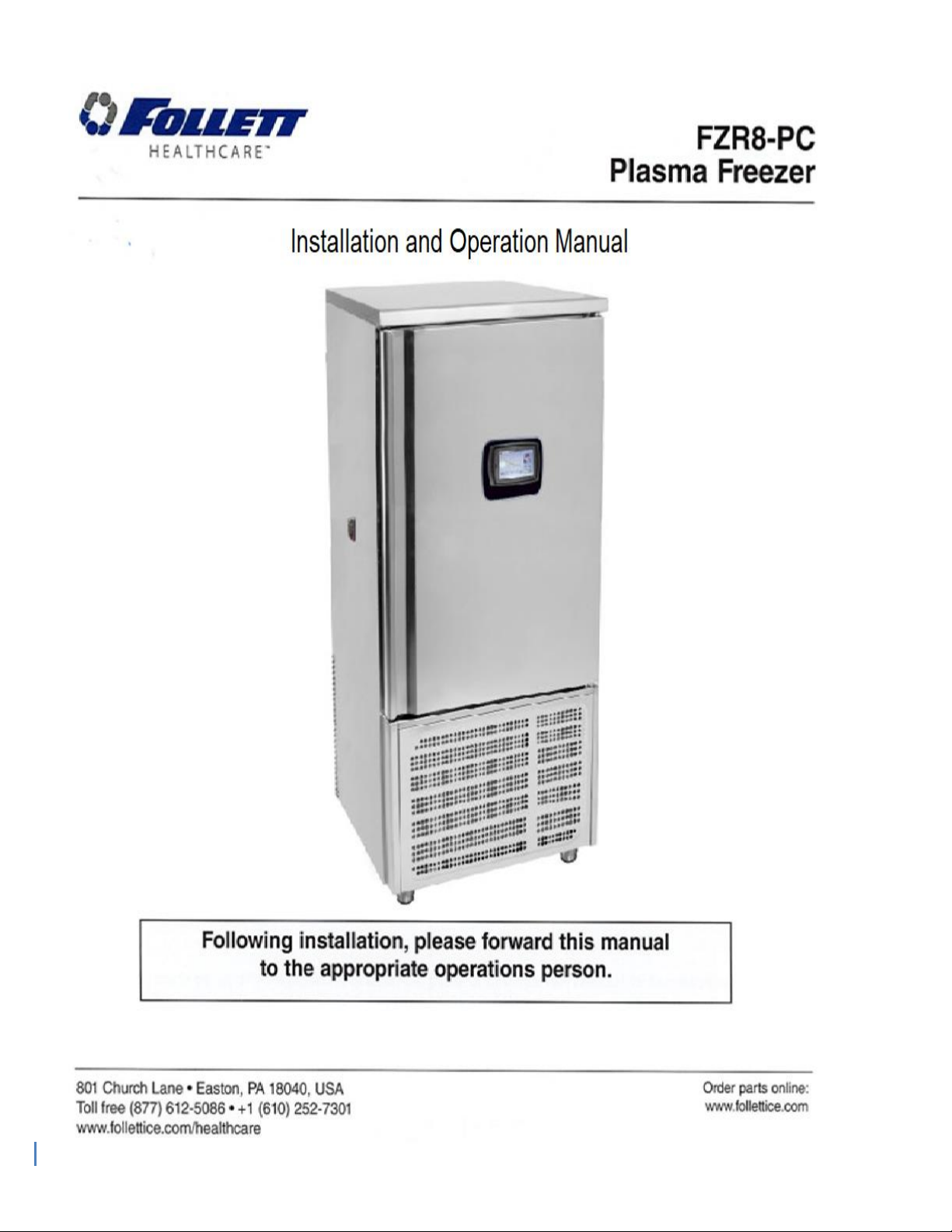 FOLLETT
HEALTHCARE™

FZR8-PC
Plasma Freezer

Installation and Operation Manual

Following installation, please forward this manual to the appropriate operations person.

801 Church Lane • Easton, PA 18040, USA
Toll free (877) 612-5086 • +1 (610) 252-7301
www.follettice.com/healthcare

Order parts online:
www.follettice.com